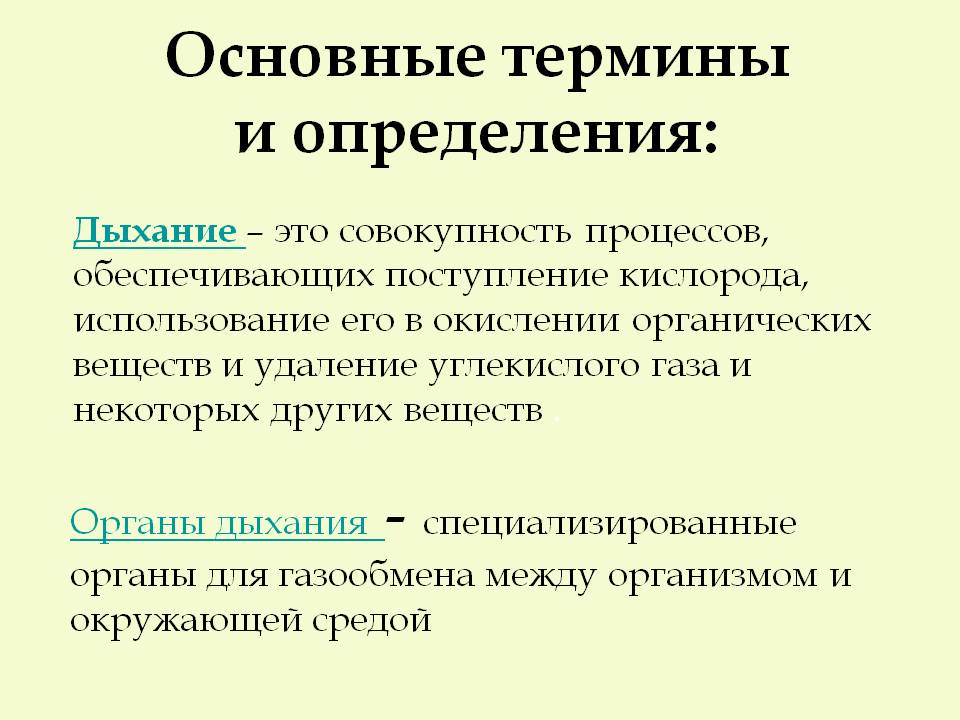 Основные термины и определения:

Дыхание – это совокупность процессов, обеспечивающих поступление кислорода, использование его в окислении органических веществ и удаление углекислого газа и некоторых других веществ .

Органы дыхания - специализированные органы для газообмена между организмом и окружающей средой